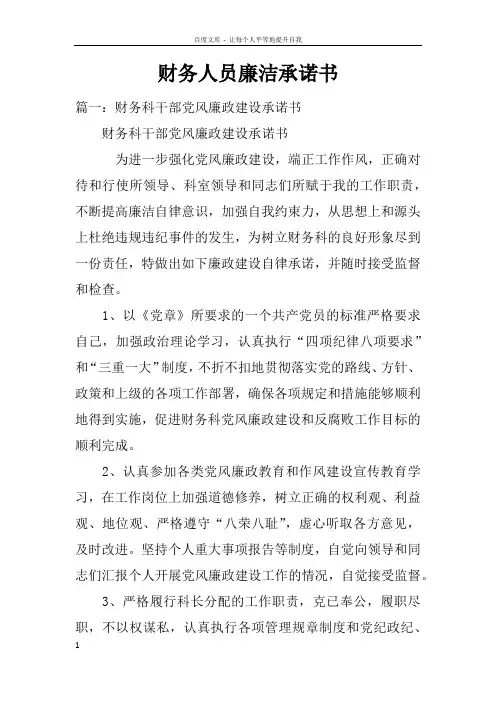 百度文库 - 让每个人平等地提升自我

财务人员廉洁承诺书

篇一：财务科干部党风廉政建设承诺书

财务科干部党风廉政建设承诺书

为进一步强化党风廉政建设，端正工作作风，正确对待和行使所领导、科室领导和同志们所赋于我的工作职责，不断提高廉洁自律意识，加强自我约束力，从思想上和源头上杜绝违规违纪事件的发生，为树立财务科的良好形象尽到一份责任，特做出如下廉政建设自律承诺，并随时接受监督和检查。

1、以《党章》所要求的一个共产党员的标准严格要求自己，加强政治理论学习，认真执行“四项纪律八项要求”和“三重一大”制度，不折不扣地贯彻落实党的路线、方针、政策和上级的各项工作部署，确保各项规定和措施能够顺利地得到实施，促进财务科党风廉政建设和反腐败工作目标的顺利完成。

2、认真参加各类党风廉政教育和作风建设宣传教育学习，在工作岗位上加强道德修养，树立正确的权利观、利益观、地位观、严格遵守“八荣八耻”，虚心听取各方意见，及时改进。坚持个人重大事项报告等制度，自觉向领导和同志们汇报个人开展党风廉政建设工作的情况，自觉接受监督。

3、严格履行科长分配的工作职责，克已奉公，履职尽职，不以权谋私，认真执行各项管理规章制度和党纪政纪、

1